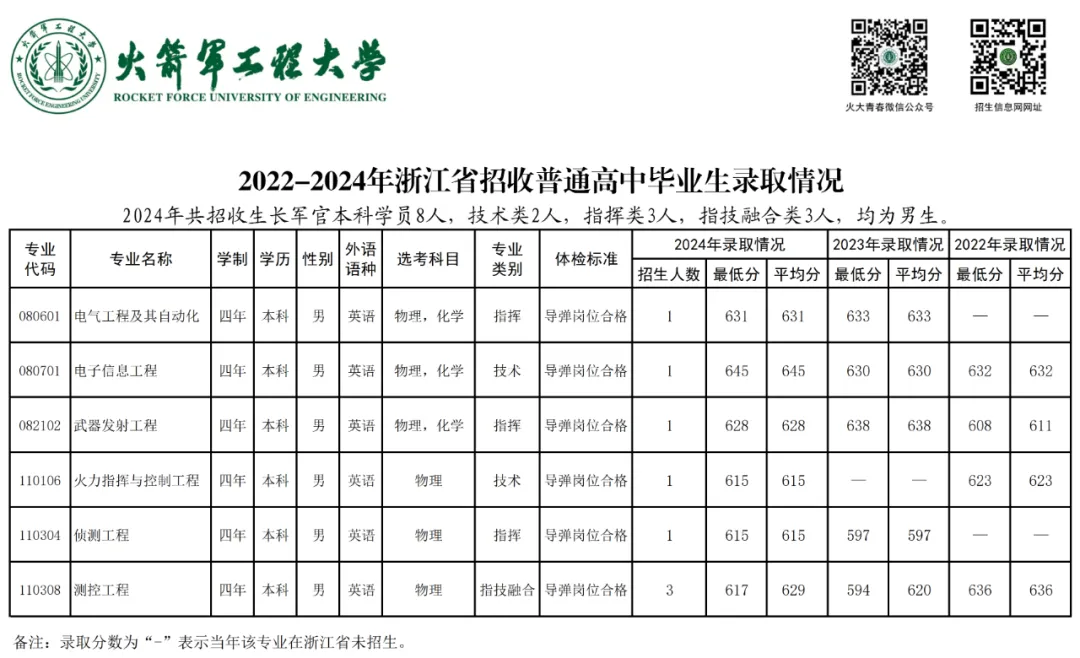 火箭军工程大学
ROCKET FORCE UNIVERSITY OF ENGINEERING

火大青春微信公众号

招生信息网网址

2022-2024年浙江省招收普通高中毕业生录取情况

2024年共招收生长军官本科学员8人，技术类2人，指挥类3人，指技融合类3人，均为男生。

| 专业代码 | 专业名称 | 学制 | 学历 | 性别 | 外语语种 | 选考科目 | 专业类别 | 体检标准 | 2024年录取情况 | | | 2023年录取情况 | | 2022年录取情况 | |
|---|---|---|---|---|---|---|---|---|---|---|---|---|---|---|---|
| | | | | | | | | | 招生人数 | 最低分 | 平均分 | 最低分 | 平均分 | 最低分 | 平均分 |
| 080601 | 电气工程及其自动化 | 四年 | 本科 | 男 | 英语 | 物理，化学 | 指挥 | 导弹岗位合格 | 1 | 631 | 631 | 633 | 633 | — | — |
| 080701 | 电子信息工程 | 四年 | 本科 | 男 | 英语 | 物理，化学 | 技术 | 导弹岗位合格 | 1 | 645 | 645 | 630 | 630 | 632 | 632 |
| 082102 | 武器发射工程 | 四年 | 本科 | 男 | 英语 | 物理，化学 | 指挥 | 导弹岗位合格 | 1 | 628 | 628 | 638 | 638 | 608 | 611 |
| 110106 | 火力指挥与控制工程 | 四年 | 本科 | 男 | 英语 | 物理 | 技术 | 导弹岗位合格 | 1 | 615 | 615 | — | — | 623 | 623 |
| 110304 | 侦测工程 | 四年 | 本科 | 男 | 英语 | 物理 | 指挥 | 导弹岗位合格 | 1 | 615 | 615 | 597 | 597 | — | — |
| 110308 | 测控工程 | 四年 | 本科 | 男 | 英语 | 物理 | 指技融合 | 导弹岗位合格 | 3 | 617 | 629 | 594 | 620 | 636 | 636 |

备注：录取分数为“-”表示当年该专业在浙江省未招生。